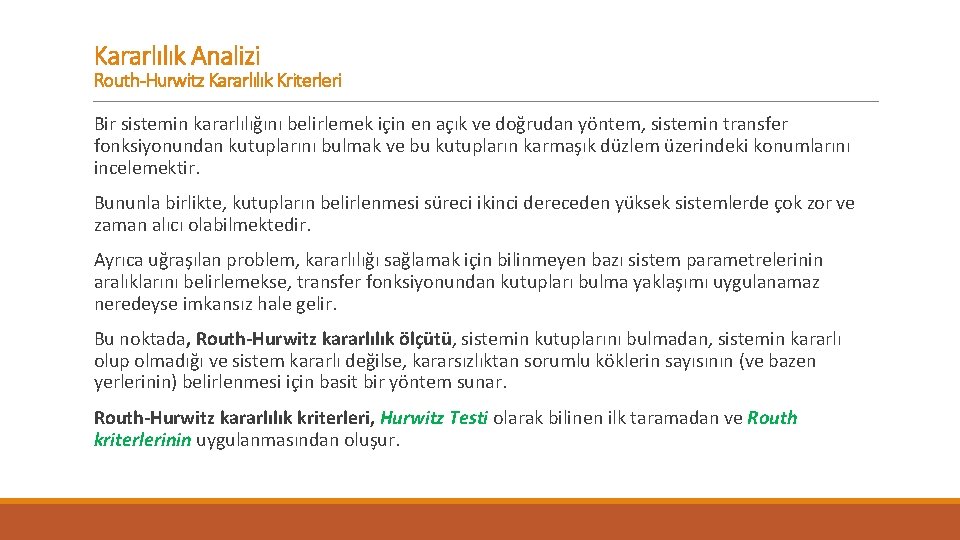 Kararlılık Analizi
Routh-Hurwitz Kararlılık Kriterleri

Bir sistemin kararlılığını belirlemek için en açık ve doğrudan yöntem, sistemin transfer fonksiyonundan kutuplarını bulmak ve bu kutupların karmaşık düzlem üzerindeki konumlarını incelemektir.

Bununla birlikte, kutupların belirlenmesi süreci ikinci dereceden yüksek sistemlerde çok zor ve zaman alıcı olabilmektedir.

Ayrıca uğraşılan problem, kararlılığı sağlamak için bilinmeyen bazı sistem parametrelerinin aralıklarını belirlemekse, transfer fonksiyonundan kutupları bulma yaklaşımı uygulanamaz neredeyse imkansız hale gelir.

Bu noktada, Routh-Hurwitz kararlılık ölçütü, sistemin kutuplarını bulmadan, sistemin kararlı olup olmadığı ve sistem kararlı değilse, kararsızlıktan sorumlu köklerin sayısının (ve bazen yerlerinin) belirlenmesi için basit bir yöntem sunar.

Routh-Hurwitz kararlılık kriterleri, Hurwitz Testi olarak bilinen ilk taramadan ve Routh kriterlerinin uygulanmasından oluşur.